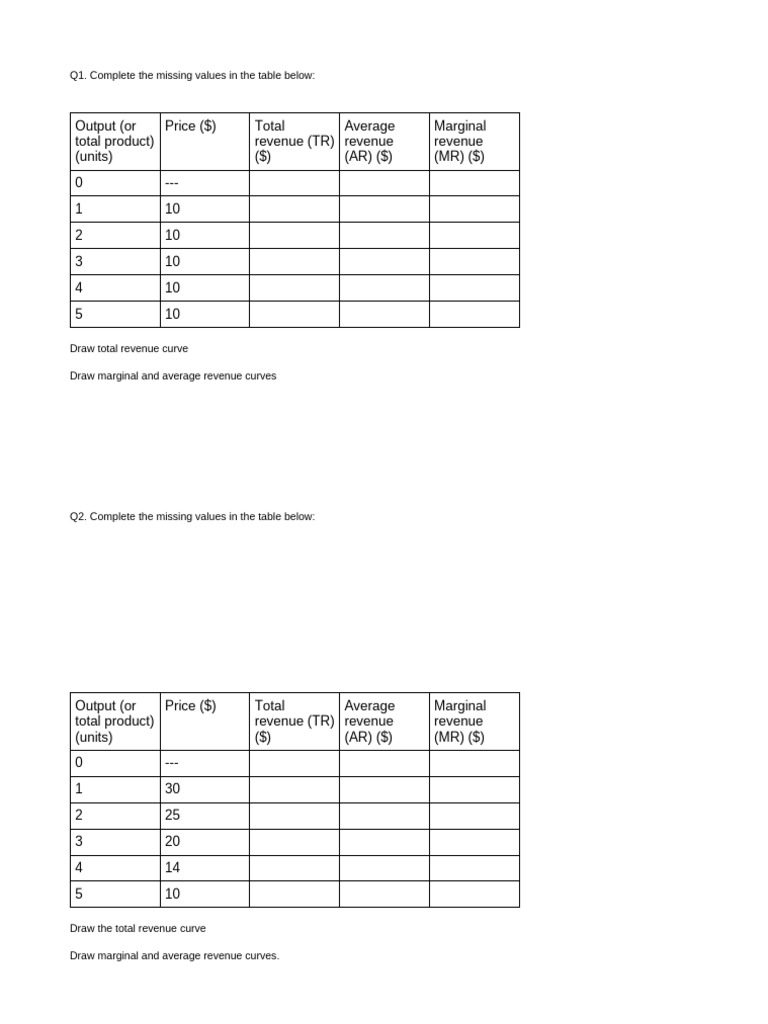 Q1. Complete the missing values in the table below:

| Output (or total product) (units) | Price ($) | Total revenue (TR) ($) | Average revenue (AR) ($) | Marginal revenue (MR) ($) |
|---|---|---|---|---|
| 0 | --- | | | |
| 1 | 10 | | | |
| 2 | 10 | | | |
| 3 | 10 | | | |
| 4 | 10 | | | |
| 5 | 10 | | | |

Draw total revenue curve

Draw marginal and average revenue curves

Q2. Complete the missing values in the table below:

| Output (or total product) (units) | Price ($) | Total revenue (TR) ($) | Average revenue (AR) ($) | Marginal revenue (MR) ($) |
|---|---|---|---|---|
| 0 | --- | | | |
| 1 | 30 | | | |
| 2 | 25 | | | |
| 3 | 20 | | | |
| 4 | 14 | | | |
| 5 | 10 | | | |

Draw the total revenue curve

Draw marginal and average revenue curves.